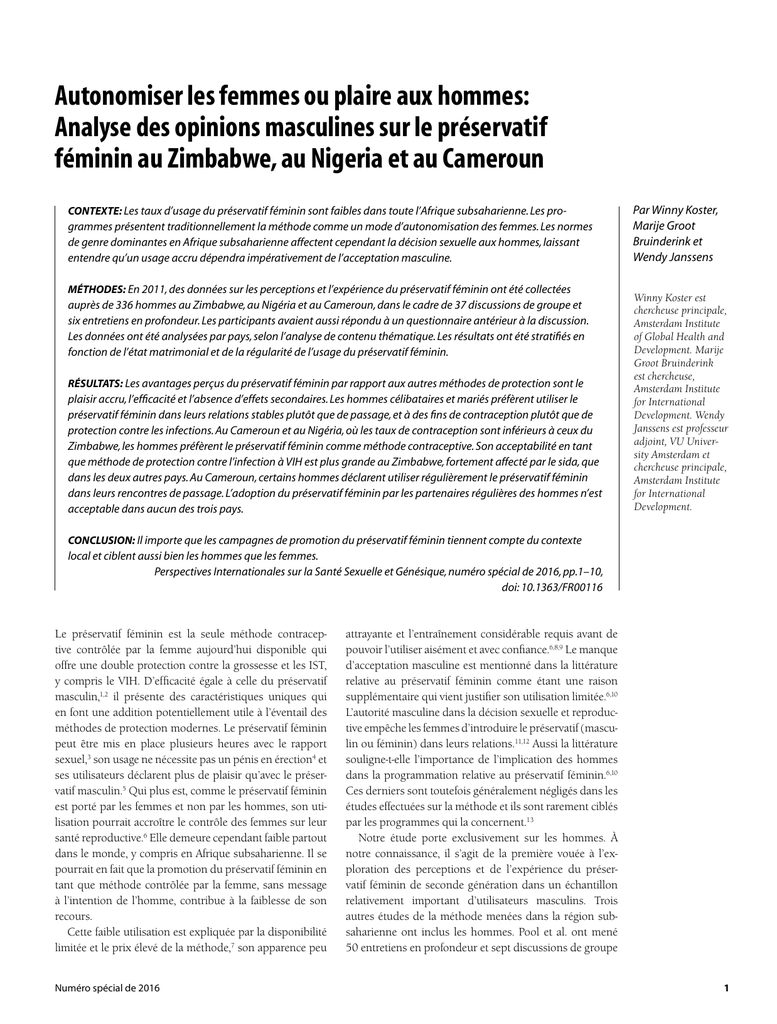 Autonomiser les femmes ou plaire aux hommes: Analyse des opinions masculines sur le préservatif féminin au Zimbabwe, au Nigeria et au Cameroun

CONTEXTE: Les taux d'usage du préservatif féminin sont faibles dans toute l'Afrique subsaharienne. Les programmes présentent traditionnellement la méthode comme un mode d'autonomisation des femmes. Les normes de genre dominantes en Afrique subsaharienne affectent cependant la décision sexuelle aux hommes, laissant entendre qu'un usage accru dépendra impérativement de l'acceptation masculine.

MÉTHODES: En 2011, des données sur les perceptions et l'expérience du préservatif féminin ont été collectées auprès de 336 hommes au Zimbabwe, au Nigéria et au Cameroun, dans le cadre de 37 discussions de groupe et six entretiens en profondeur. Les participants avaient aussi répondu à un questionnaire antérieur à la discussion. Les données ont été analysées par pays, selon l'analyse de contenu thématique. Les résultats ont été stratifiés en fonction de l'état matrimonial et de la régularité de l'usage du préservatif féminin.

RÉSULTATS: Les avantages perçus du préservatif féminin par rapport aux autres méthodes de protection sont le plaisir accru, l'efficacité et l'absence d'effets secondaires. Les hommes célibataires et mariés préfèrent utiliser le préservatif féminin dans leurs relations stables plutôt que de passage, et à des fins de contraception plutôt que de protection contre les infections. Au Cameroun et au Nigéria, où les taux de contraception sont inférieurs à ceux du Zimbabwe, les hommes préfèrent le préservatif féminin comme méthode contraceptive. Son acceptabilité en tant que méthode de protection contre l'infection à VIH est plus grande au Zimbabwe, fortement affecté par le sida, que dans les deux autres pays. Au Cameroun, certains hommes déclarent utiliser régulièrement le préservatif féminin dans leurs rencontres de passage. L'adoption du préservatif féminin par les partenaires régulières des hommes n'est acceptable dans aucun des trois pays.

CONCLUSION: Il importe que les campagnes de promotion du préservatif féminin tiennent compte du contexte local et ciblent aussi bien les hommes que les femmes.

Perspectives Internationales sur la Santé Sexuelle et Génésique, numéro spécial de 2016, pp.1–10, doi: 10.1363/FR00116

Par Winny Koster, Marije Groot Bruinderink et Wendy Janssens

Winny Koster est chercheuse principale, Amsterdam Institute of Global Health and Development. Marije Groot Bruinderink est chercheuse, Amsterdam Institute for International Development. Wendy Janssens est professeur adjoint, VU University Amsterdam et chercheuse principale, Amsterdam Institute for International Development.

Le préservatif féminin est la seule méthode contraceptive contrôlée par la femme aujourd'hui disponible qui offre une double protection contre la grossesse et les IST, y compris le VIH. D'efficacité égale à celle du préservatif masculin,$^{1,2}$ il présente des caractéristiques uniques qui en font une addition potentiellement utile à l'éventail des méthodes de protection modernes. Le préservatif féminin peut être mis en place plusieurs heures avec le rapport sexuel,$^{3}$ son usage ne nécessite pas un pénis en érection$^{4}$ et ses utilisateurs déclarent plus de plaisir qu'avec le préservatif masculin.$^{5}$ Qui plus est, comme le préservatif féminin est porté par les femmes et non par les hommes, son utilisation pourrait accroître le contrôle des femmes sur leur santé reproductive.$^{6}$ Elle demeure cependant faible partout dans le monde, y compris en Afrique subsaharienne. Il se pourrait en fait que la promotion du préservatif féminin en tant que méthode contrôlée par la femme, sans message à l'intention de l'homme, contribue à la faiblesse de son recours.

Cette faible utilisation est expliquée par la disponibilité limitée et le prix élevé de la méthode,$^{7}$ son apparence peu attrayante et l'entraînement considérable requis avant de pouvoir l'utiliser aisément et avec confiance.$^{6,8,9}$ Le manque d'acceptation masculine est mentionné dans la littérature relative au préservatif féminin comme étant une raison supplémentaire qui vient justifier son utilisation limitée.$^{6,10}$ L'autorité masculine dans la décision sexuelle et reproductive empêche les femmes d'introduire le préservatif (masculin ou féminin) dans leurs relations.$^{11,12}$ Aussi la littérature souligne-t-elle l'importance de l'implication des hommes dans la programmation relative au préservatif féminin.$^{6,10}$ Ces derniers sont toutefois généralement négligés dans les études effectuées sur la méthode et ils sont rarement ciblés par les programmes qui la concernent.$^{13}$

Notre étude porte exclusivement sur les hommes. À notre connaissance, il s'agit de la première vouée à l'exploration des perceptions et de l'expérience du préservatif féminin de seconde génération dans un échantillon relativement important d'utilisateurs masculins. Trois autres études de la méthode menées dans la région subsaharienne ont inclus les hommes. Pool et al. ont mené 50 entretiens en profondeur et sept discussions de groupe

Numéro spécial de 2016

1